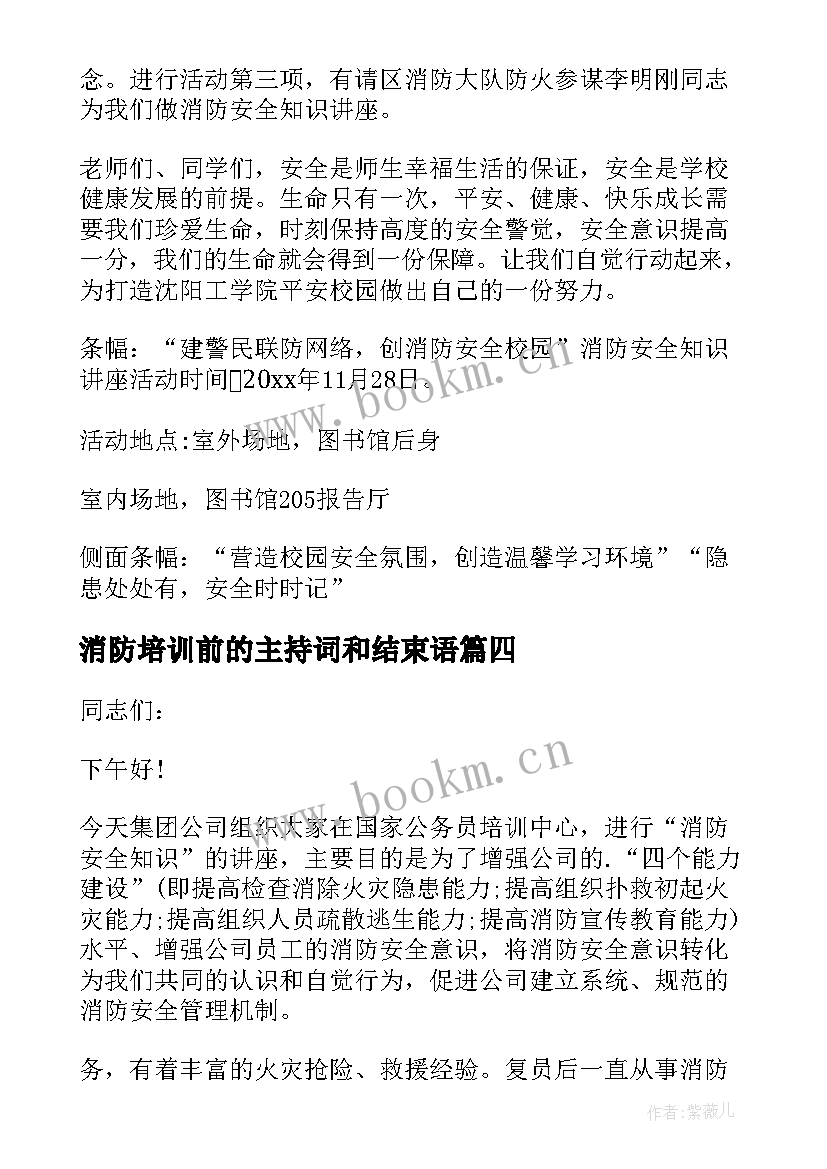 念。进行活动第三项，有请区消防大队防火参谋李明刚同志为我们做消防安全知识讲座。

老师们、同学们，安全是师生幸福生活的保证，安全是学校健康发展的前提。生命只有一次，平安、健康、快乐成长需要我们珍爱生命，时刻保持高度的安全警觉，安全意识提高一分，我们的生命就会得到一份保障。让我们自觉行动起来，为打造沈阳工学院平安校园做出自己的一份努力。

条幅：“建警民联防网络，创消防安全校园”消防安全知识讲座活动时间20xx年11月28日。

活动地点:室外场地，图书馆后身

室内场地，图书馆205报告厅

侧面条幅：“营造校园安全氛围，创造温馨学习环境”“隐患处处有，安全时时记”

消防培训前的主持词和结束语篇四

同志们：

下午好！

今天集团公司组织大家在国家公务员培训中心，进行“消防安全知识”的讲座，主要目的是为了增强公司的.“四个能力建设”(即提高检查消除火灾隐患能力;提高组织扑救初起火灾能力;提高组织人员疏散逃生能力;提高消防宣传教育能力)水平、增强公司员工的消防安全意识，将消防安全意识转化为我们共同的认识和自觉行为，促进公司建立系统、规范的消防安全管理机制。

务，有着丰富的火灾抢险、救援经验。复员后一直从事消防

www.bookm.cn

www.bookm.cn

作者:紫薇儿